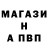 МАГАЗИ
Н
А ПВП